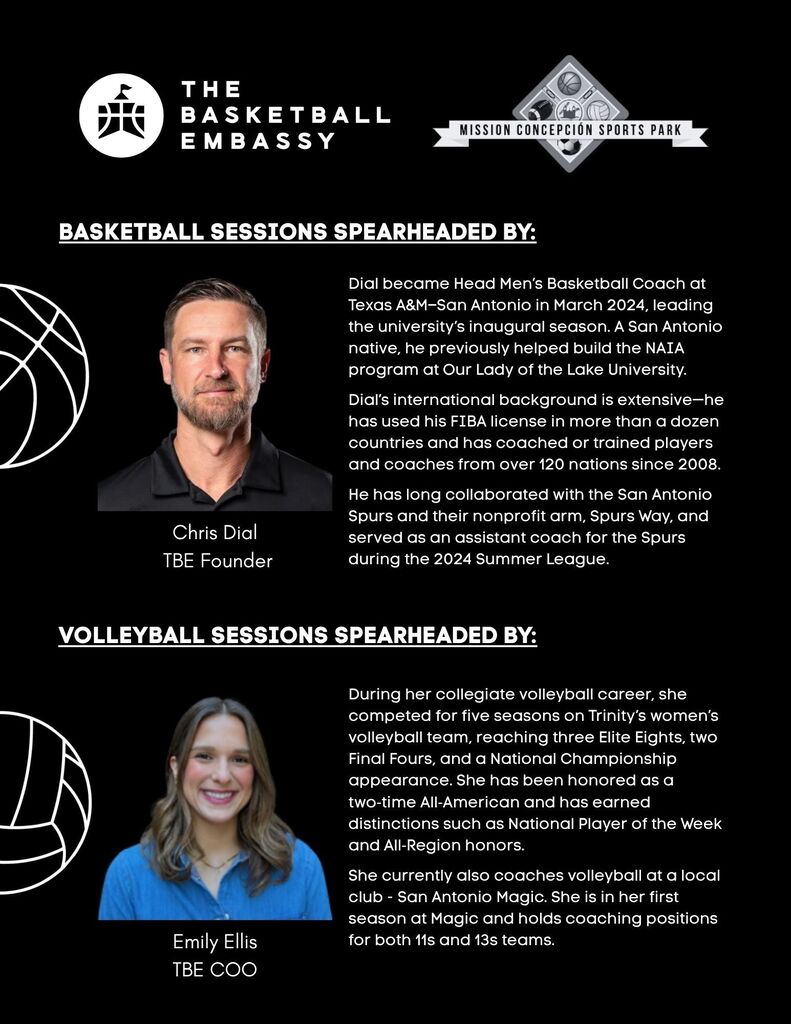 THE BASKETBALL EMBASSY

MISSION CONCEPCIÓN SPORTS PARK

BASKETBALL SESSIONS SPEARHEADED BY:

Chris Dial
TBE Founder

Dial became Head Men's Basketball Coach at Texas A&M–San Antonio in March 2024, leading the university's inaugural season. A San Antonio native, he previously helped build the NAIA program at Our Lady of the Lake University.

Dial's international background is extensive—he has used his FIBA license in more than a dozen countries and has coached or trained players and coaches from over 120 nations since 2008.

He has long collaborated with the San Antonio Spurs and their nonprofit arm, Spurs Way, and served as an assistant coach for the Spurs during the 2024 Summer League.

VOLLEYBALL SESSIONS SPEARHEADED BY:

Emily Ellis
TBE COO

During her collegiate volleyball career, she competed for five seasons on Trinity's women's volleyball team, reaching three Elite Eights, two Final Fours, and a National Championship appearance. She has been honored as a two-time All-American and has earned distinctions such as National Player of the Week and All-Region honors.

She currently also coaches volleyball at a local club - San Antonio Magic. She is in her first season at Magic and holds coaching positions for both 11s and 13s teams.